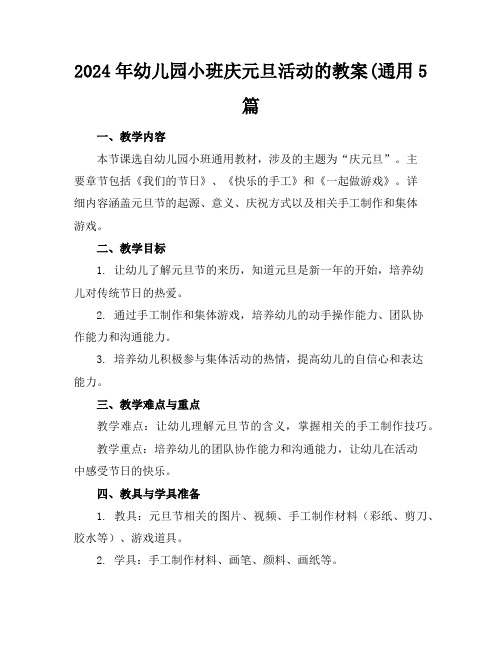 2024年幼儿园小班庆元旦活动的教案(通用5篇

一、教学内容

本节课选自幼儿园小班通用教材，涉及的主题为“庆元旦”。主要章节包括《我们的节日》、《快乐的手工》和《一起做游戏》。详细内容涵盖元旦节的起源、意义、庆祝方式以及相关手工制作和集体游戏。

二、教学目标

1. 让幼儿了解元旦节的来历，知道元旦是新一年的开始，培养幼儿对传统节日的热爱。

2. 通过手工制作和集体游戏，培养幼儿的动手操作能力、团队协作能力和沟通能力。

3. 培养幼儿积极参与集体活动的热情，提高幼儿的自信心和表达能力。

三、教学难点与重点

教学难点：让幼儿理解元旦节的含义，掌握相关的手工制作技巧。

教学重点：培养幼儿的团队协作能力和沟通能力，让幼儿在活动中感受节日的快乐。

四、教具与学具准备

1. 教具：元旦节相关的图片、视频、手工制作材料（彩纸、剪刀、胶水等）、游戏道具。

2. 学具：手工制作材料、画笔、颜料、画纸等。